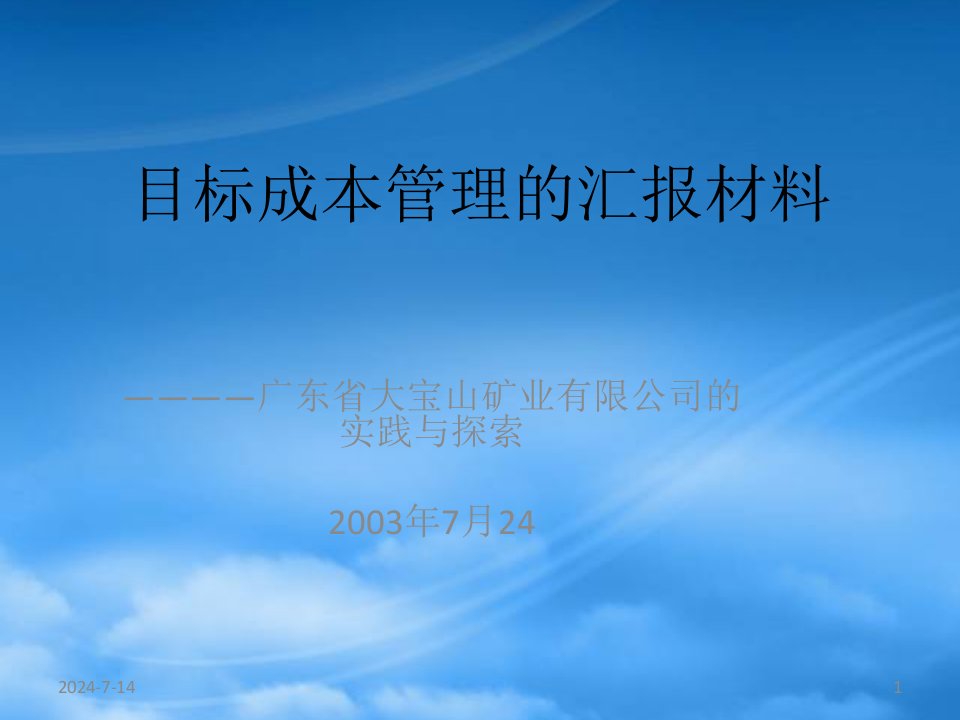 目标成本管理的汇报材料

————广东省大宝山矿业有限公司的实践与探索

2003年7月24

2024-7-14

1